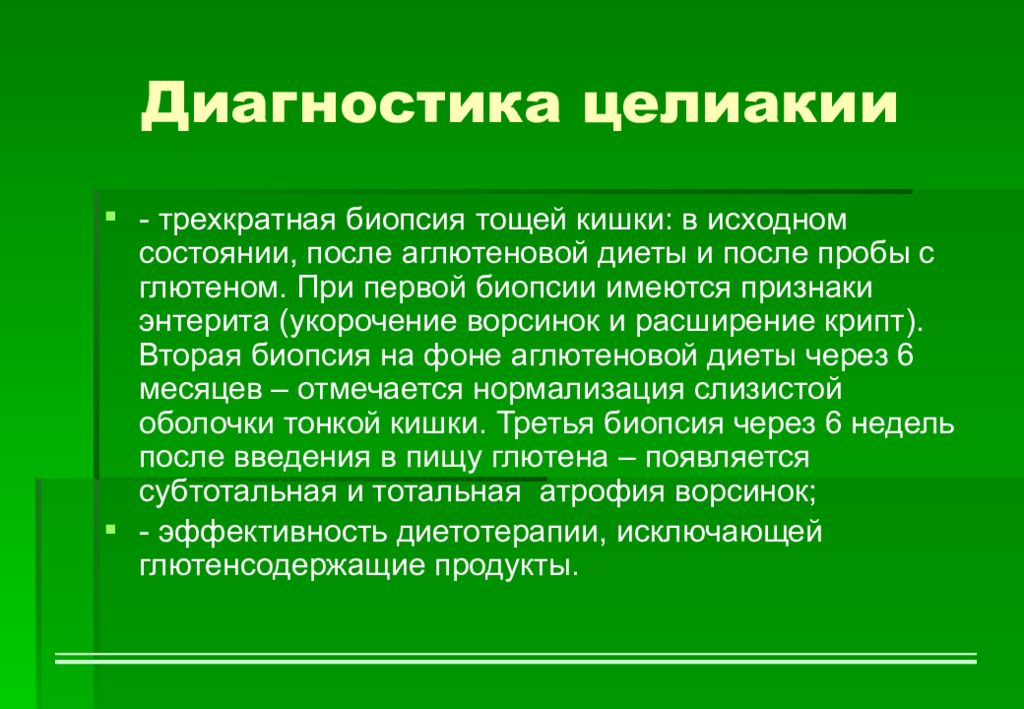 Диагностика целиакии

- трехкратная биопсия тощей кишки: в исходном состоянии, после аглютеновой диеты и после пробы с глютеном. При первой биопсии имеются признаки энтерита (укорочение ворсинок и расширение крипт). Вторая биопсия на фоне аглютеновой диеты через 6 месяцев – отмечается нормализация слизистой оболочки тонкой кишки. Третья биопсия через 6 недель после введения в пищу глютена – появляется субтотальная и тотальная  атрофия ворсинок;

- эффективность диетотерапии, исключающей глютенсодержащие продукты.